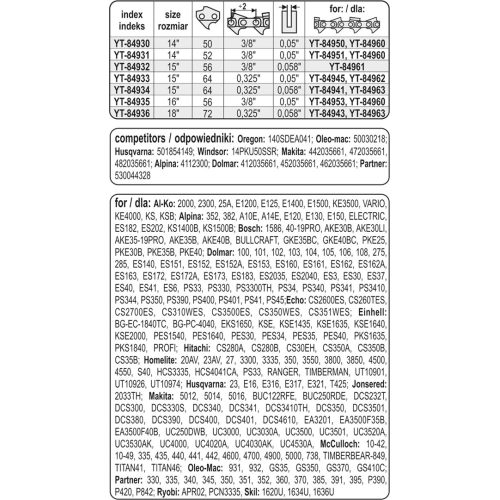 | index indeks | size rozmiar | | ÷2 | | for: / dla: |
|---|---|---|---|---|---|
| YT-84930 | 14" | 50 | 3/8" | 0,05" | YT-84950, YT-84960 |
| YT-84931 | 14" | 52 | 3/8" | 0,05" | YT-84951, YT-84960 |
| YT-84932 | 15" | 56 | 3/8" | 0,058" | YT-84961 |
| YT-84933 | 15" | 64 | 0,325" | 0,05" | YT-84945, YT-84962 |
| YT-84934 | 15" | 64 | 0,325" | 0,058" | YT-84941, YT-84963 |
| YT-84935 | 16" | 56 | 3/8" | 0,05" | YT-84953, YT-84960 |
| YT-84936 | 18" | 72 | 0,325" | 0,058" | YT-84943, YT-84963 |

competitors / odpowiedniki: Oregon: 140SDEA041; Oleo-mac: 50030218; Husqvarna: 501854149; Windsor: 14PKU50SSR; Makita: 442035661, 472035661, 482035661; Alpina: 4112300; Dolmar: 412035661, 452035661, 462035661; Partner: 530044328

for / dla: Al-Ko: 2000, 2300, 25A, E1200, E125, E1400, E1500, KE3500, VARIO, KE4000, KS, KSB; Alpina: 352, 382, A10E, A14E, E120, E130, E150, ELECTRIC, ES182, ES202, KS1400B, KS1500B; Bosch: 1586, 40-19PRO, AKE30B, AKE30LI, AKE35-19PRO, AKE35B, AKE40B, BULLCRAFT, GKE35BC, GKE40BC, PKE25, PKE30B, PKE35B, PKE40; Dolmar: 100, 101, 102, 103, 104, 105, 106, 108, 275, 285, ES140, ES151, ES152, ES152A, ES153, ES160, ES161, ES162, ES162A, ES163, ES172, ES172A, ES173, ES183, ES2035, ES2040, ES3, ES30, ES37, ES40, ES41, ES6, PS33, PS330, PS3300TH, PS34, PS340, PS341, PS3410, PS344, PS350, PS390, PS400, PS401, PS41, PS45; Echo: CS2600ES, CS260TES, CS2700ES, CS310WES, CS3500ES, CS350WES, CS351WES; Einhell: BG-EC-1840TC, BG-PC-4040, EKS1650, KSE, KSE1435, KSE1635, KSE1640, KSE2000, PES1540, PES1640, PES30, PES34, PES35, PES40, PKS1635, PKS1840, PROFI; Hitachi: CS280A, CS280B, CS30EH, CS350A, CS350B, CS35B; Homelite: 20AV, 23AV, 27, 3300, 3335, 350, 3550, 3800, 3850, 4500, 4550, S40, HCS3335, HCS4041CA, PS33, RANGER, TIMBERMAN, UT10901, UT10926, UT10974; Husqvarna: 23, E16, E316, E317, E321, T425; Jonsered: 2033TH; Makita: 5012, 5014, 5016, BUC122RFE, BUC250RDE, DCS232T, DCS300, DCS330S, DCS340, DCS341, DCS3410TH, DCS350, DCS3501, DCS380, DCS390, DCS400, DCS401, DCS4610, EA3201, EA3500F35B, EA3500F40B, UC250DWB, UC3000, UC3030A, UC3500, UC3501, UC3520A, UC3530AK, UC4000, UC4020A, UC4030AK, UC4530A, McCulloch: 10-42, 10-49, 335, 435, 440, 441, 442, 4600, 4700, 4900, 5000, 738, TIMBERBEAR-849, TITAN41, TITAN46; Oleo-Mac: 931, 932, GS35, GS350, GS370, GS410C; Partner: 330, 335, 340, 345, 350, 351, 352, 360, 370, 385, 391, 395, P390, P420, P842; Ryobi: APR02, PCN3335, Skil: 1620U, 1634U, 1636U